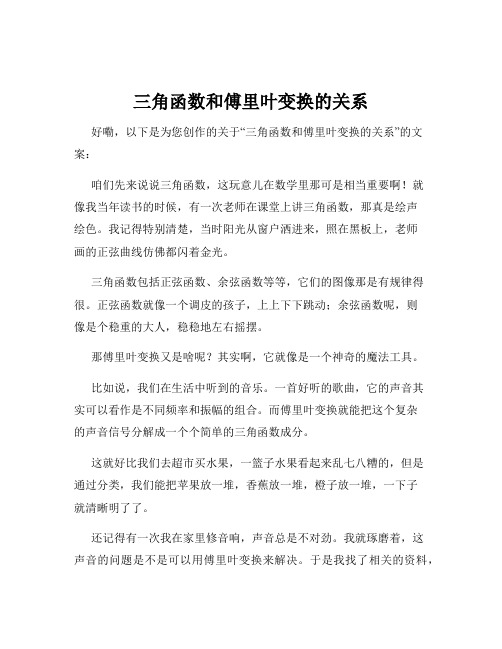 三角函数和傅里叶变换的关系

好嘞，以下是为您创作的关于“三角函数和傅里叶变换的关系”的文案：

咱们先来说说三角函数，这玩意儿在数学里那可是相当重要啊！就像我当年读书的时候，有一次老师在课堂上讲三角函数，那真是绘声绘色。我记得特别清楚，当时阳光从窗户洒进来，照在黑板上，老师画的正弦曲线仿佛都闪着金光。

三角函数包括正弦函数、余弦函数等等，它们的图像那是有规律得很。正弦函数就像一个调皮的孩子，上上下下跳动；余弦函数呢，则像是个稳重的大人，稳稳地左右摇摆。

那傅里叶变换又是啥呢？其实啊，它就像是一个神奇的魔法工具。

比如说，我们在生活中听到的音乐。一首好听的歌曲，它的声音其实可以看作是不同频率和振幅的组合。而傅里叶变换就能把这个复杂的声音信号分解成一个个简单的三角函数成分。

这就好比我们去超市买水果，一篮子水果看起来乱七八糟的，但是通过分类，我们能把苹果放一堆，香蕉放一堆，橙子放一堆，一下子就清晰明了了。

还记得有一次我在家里修音响，声音总是不对劲。我就琢磨着，这声音的问题是不是可以用傅里叶变换来解决。于是我找了相关的资料，